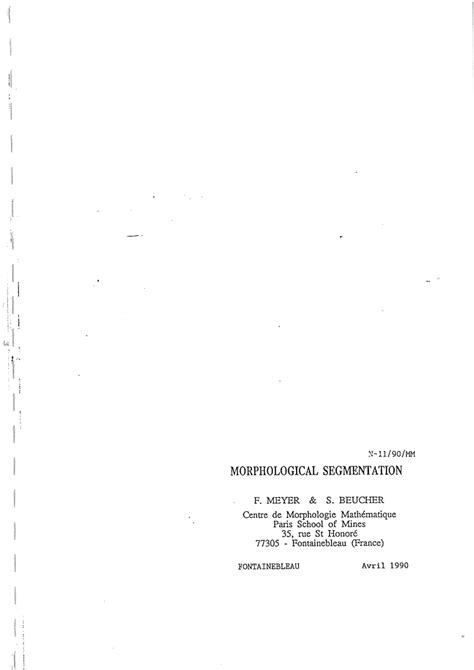 N-11/90/MM

MORPHOLOGICAL SEGMENTATION

F. MEYER & S. BEUCHER

Centre de Morphologie Mathématique
Paris School of Mines
35, rue St Honoré
77305 - Fontainebleau (France)

FONTAINEBLEAU Avril 1990